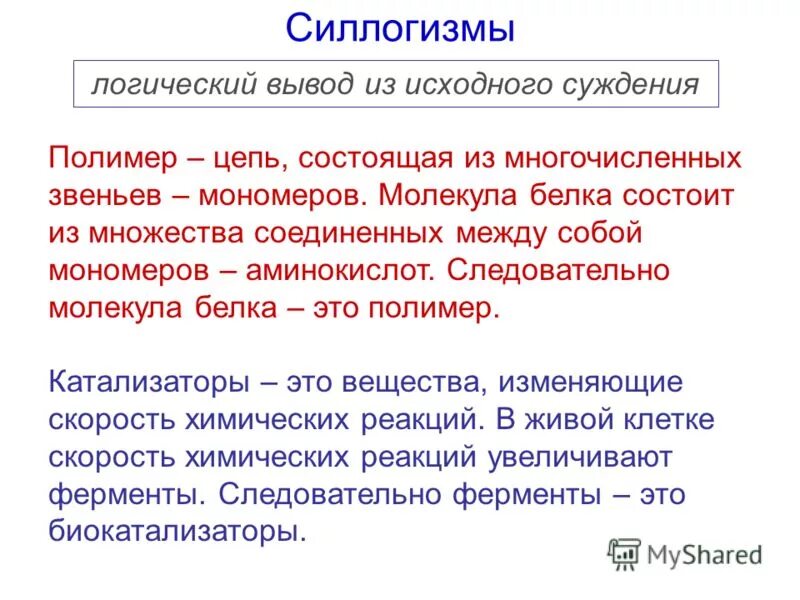 Силлогизмы

логический вывод из исходного суждения

Полимер – цепь, состоящая из многочисленных звеньев – мономеров. Молекула белка состоит из множества соединенных между собой мономеров – аминокислот. Следовательно молекула белка – это полимер.

Катализаторы – это вещества, изменяющие скорость химических реакций. В живой клетке скорость химических реакций увеличивают ферменты. Следовательно ферменты – это биокатализаторы.

MyShared